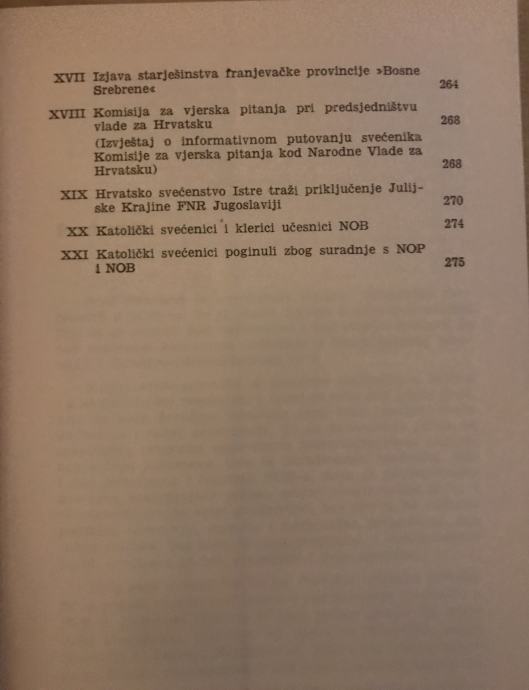 XVII Izjava starješinstva franjevačke provincije »Bosne Srebrene« 264

XVIII Komisija za vjerska pitanja pri predsjedništvu vlade za Hrvatsku 268

(Izvještaj o informativnom putovanju svećenika Komisije za vjerska pitanja kod Narodne Vlade za Hrvatsku) 268

XIX Hrvatsko svećenstvo Istre traži priključenje Julijske Krajine FNR Jugoslaviji 270

XX Katolički svećenici i klerici učesnici NOB 274

XXI Katolički svećenici poginuli zbog suradnje s NOP i NOB 275